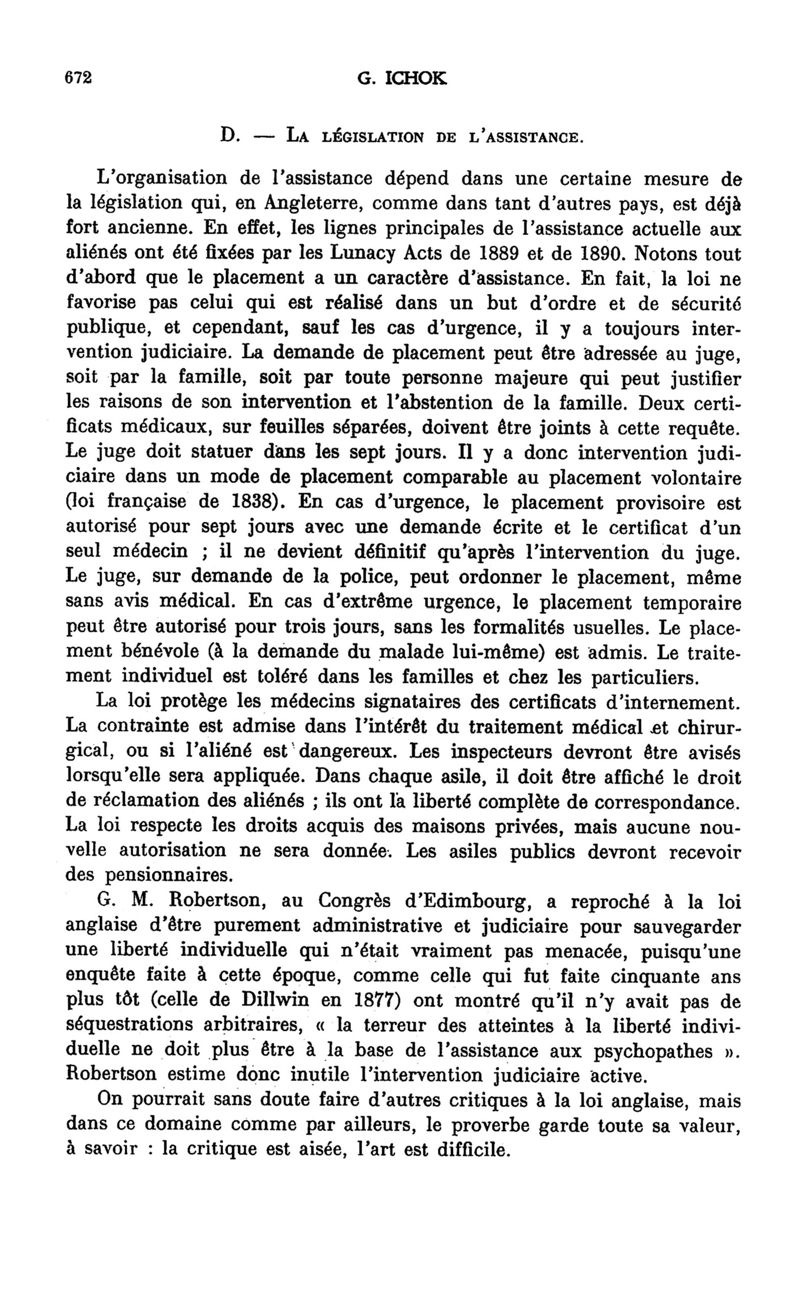 672 G. ICHOK

D. — LA LÉGISLATION DE L'ASSISTANCE.

L'organisation de l'assistance dépend dans une certaine mesure de la législation qui, en Angleterre, comme dans tant d'autres pays, est déjà fort ancienne. En effet, les lignes principales de l'assistance actuelle aux aliénés ont été fixées par les Lunacy Acts de 1889 et de 1890. Notons tout d'abord que le placement a un caractère d'assistance. En fait, la loi ne favorise pas celui qui est réalisé dans un but d'ordre et de sécurité publique, et cependant, sauf les cas d'urgence, il y a toujours intervention judiciaire. La demande de placement peut être adressée au juge, soit par la famille, soit par toute personne majeure qui peut justifier les raisons de son intervention et l'abstention de la famille. Deux certificats médicaux, sur feuilles séparées, doivent être joints à cette requête. Le juge doit statuer dans les sept jours. Il y a donc intervention judiciaire dans un mode de placement comparable au placement volontaire (loi française de 1838). En cas d'urgence, le placement provisoire est autorisé pour sept jours avec une demande écrite et le certificat d'un seul médecin ; il ne devient définitif qu'après l'intervention du juge. Le juge, sur demande de la police, peut ordonner le placement, même sans avis médical. En cas d'extrême urgence, le placement temporaire peut être autorisé pour trois jours, sans les formalités usuelles. Le placement bénévole (à la demande du malade lui-même) est admis. Le traitement individuel est toléré dans les familles et chez les particuliers.

La loi protège les médecins signataires des certificats d'internement. La contrainte est admise dans l'intérêt du traitement médical et chirurgical, ou si l'aliéné est dangereux. Les inspecteurs devront être avisés lorsqu'elle sera appliquée. Dans chaque asile, il doit être affiché le droit de réclamation des aliénés ; ils ont la liberté complète de correspondance. La loi respecte les droits acquis des maisons privées, mais aucune nouvelle autorisation ne sera donnée. Les asiles publics devront recevoir des pensionnaires.

G. M. Robertson, au Congrès d'Edimbourg, a reproché à la loi anglaise d'être purement administrative et judiciaire pour sauvegarder une liberté individuelle qui n'était vraiment pas menacée, puisqu'une enquête faite à cette époque, comme celle qui fut faite cinquante ans plus tôt (celle de Dillwin en 1877) ont montré qu'il n'y avait pas de séquestrations arbitraires, « la terreur des atteintes à la liberté individuelle ne doit plus être à la base de l'assistance aux psychopathes ». Robertson estime donc inutile l'intervention judiciaire active.

On pourrait sans doute faire d'autres critiques à la loi anglaise, mais dans ce domaine comme par ailleurs, le proverbe garde toute sa valeur, à savoir : la critique est aisée, l'art est difficile.